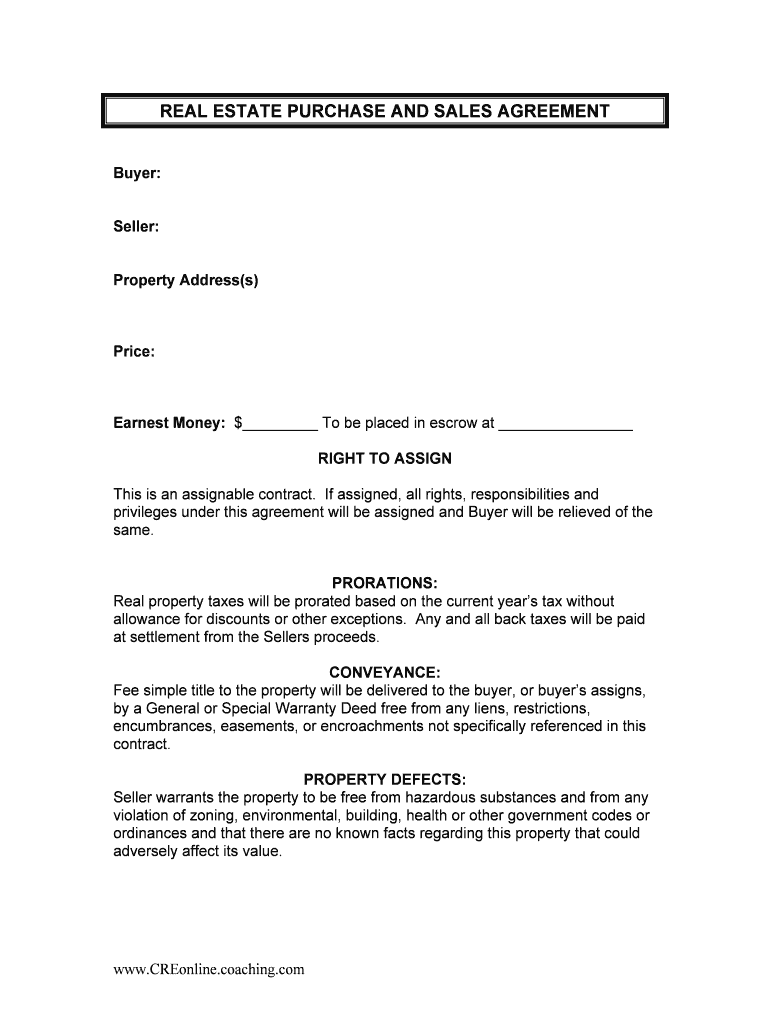 REAL ESTATE PURCHASE AND SALES AGREEMENT

Buyer:

Seller:

Property Address(s)

Price:

Earnest Money: $_________ To be placed in escrow at ________________

RIGHT TO ASSIGN

This is an assignable contract. If assigned, all rights, responsibilities and privileges under this agreement will be assigned and Buyer will be relieved of the same.

PRORATIONS:
Real property taxes will be prorated based on the current year's tax without allowance for discounts or other exceptions. Any and all back taxes will be paid at settlement from the Sellers proceeds.

CONVEYANCE:
Fee simple title to the property will be delivered to the buyer, or buyer's assigns, by a General or Special Warranty Deed free from any liens, restrictions, encumbrances, easements, or encroachments not specifically referenced in this contract.

PROPERTY DEFECTS:
Seller warrants the property to be free from hazardous substances and from any violation of zoning, environmental, building, health or other government codes or ordinances and that there are no known facts regarding this property that could adversely affect its value.

www.CREonline.coaching.com